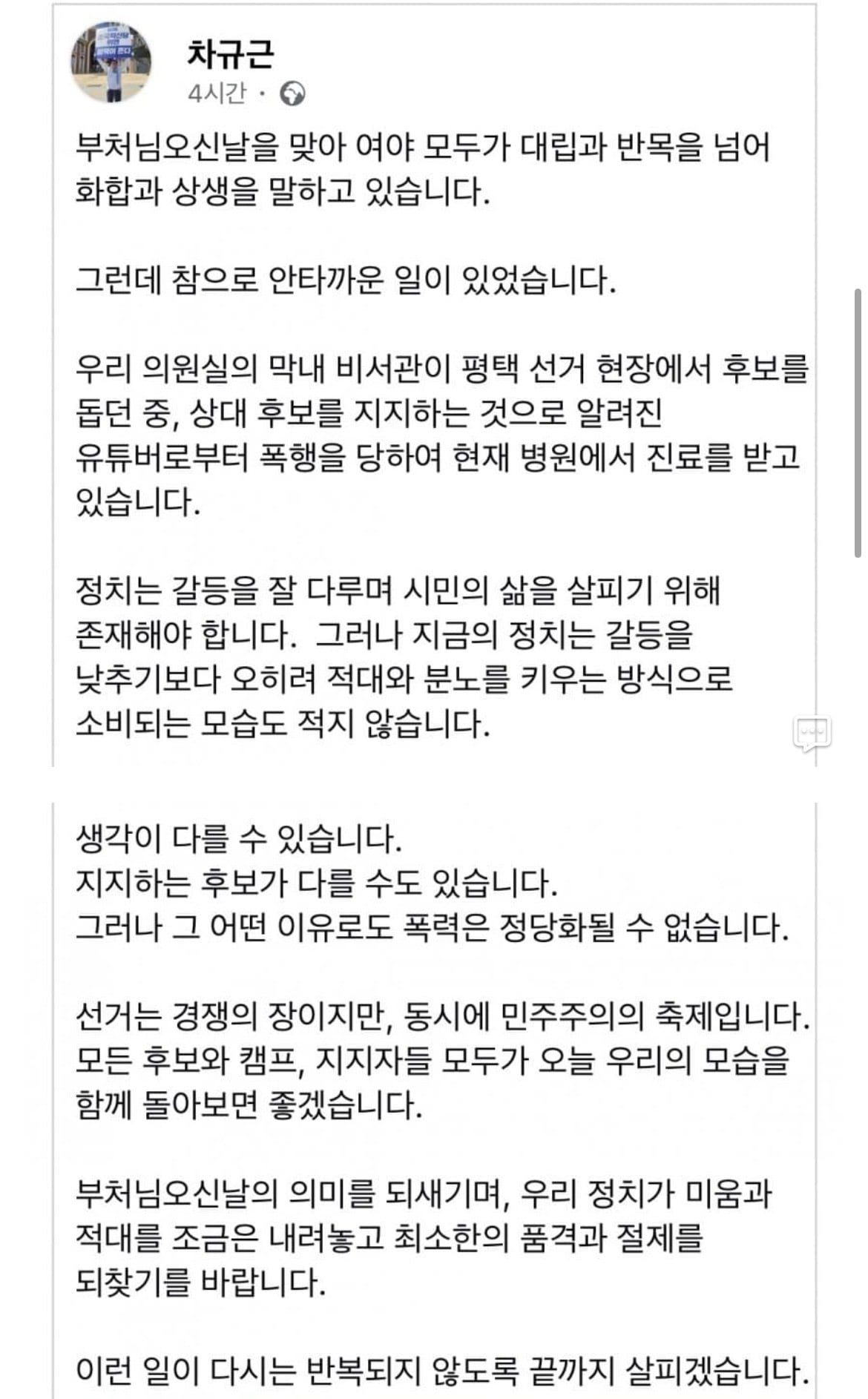 차규근
4시간 ·

부처님오신날을 맞아 여야 모두가 대립과 반목을 넘어 화합과 상생을 말하고 있습니다.

그런데 참으로 안타까운 일이 있었습니다.

우리 의원실의 막내 비서관이 평택 선거 현장에서 후보를 돕던 중, 상대 후보를 지지하는 것으로 알려진 유튜버로부터 폭행을 당하여 현재 병원에서 진료를 받고 있습니다.

정치는 갈등을 잘 다루며 시민의 삶을 살피기 위해 존재해야 합니다. 그러나 지금의 정치는 갈등을 낮추기보다 오히려 적대와 분노를 키우는 방식으로 소비되는 모습도 적지 않습니다.

생각이 다를 수 있습니다.
지지하는 후보가 다를 수도 있습니다.
그러나 그 어떤 이유로도 폭력은 정당화될 수 없습니다.

선거는 경쟁의 장이지만, 동시에 민주주의의 축제입니다. 모든 후보와 캠프, 지지자들 모두가 오늘 우리의 모습을 함께 돌아보면 좋겠습니다.

부처님오신날의 의미를 되새기며, 우리 정치가 미움과 적대를 조금은 내려놓고 최소한의 품격과 절제를 되찾기를 바랍니다.

이런 일이 다시는 반복되지 않도록 끝까지 살피겠습니다.